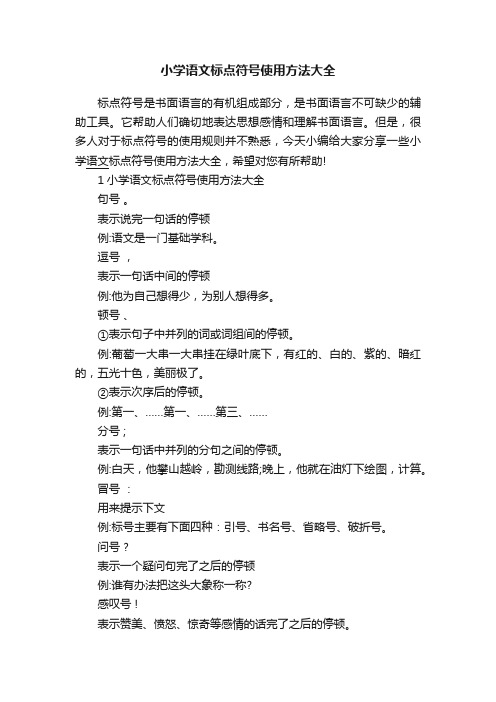 小学语文标点符号使用方法大全

标点符号是书面语言的有机组成部分，是书面语言不可缺少的辅助工具。它帮助人们确切地表达思想感情和理解书面语言。但是，很多人对于标点符号的使用规则并不熟悉，今天小编给大家分享一些小学语文标点符号使用方法大全，希望对您有所帮助!

1 小学语文标点符号使用方法大全

句号 。

表示说完一句话的停顿

例:语文是一门基础学科。

逗号 ，

表示一句话中间的停顿

例:他为自己想得少，为别人想得多。

顿号 、

①表示句子中并列的词或词组间的停顿。

例:葡萄一大串一大串挂在绿叶底下，有红的、白的、紫的、暗红的，五光十色，美丽极了。

②表示次序后的停顿。

例:第一、……第一、……第三、……

分号 ;

表示一句话中并列的分句之间的停顿。

例:白天，他攀山越岭，勘测线路;晚上，他就在油灯下绘图，计算。

冒号 :

用来提示下文

例:标号主要有下面四种：引号、书名号、省略号、破折号。

问号 ?

表示一个疑问句完了之后的停顿

例:谁有办法把这头大象称一称?

感叹号 !

表示赞美、愤怒、惊奇等感情的话完了之后的停顿。